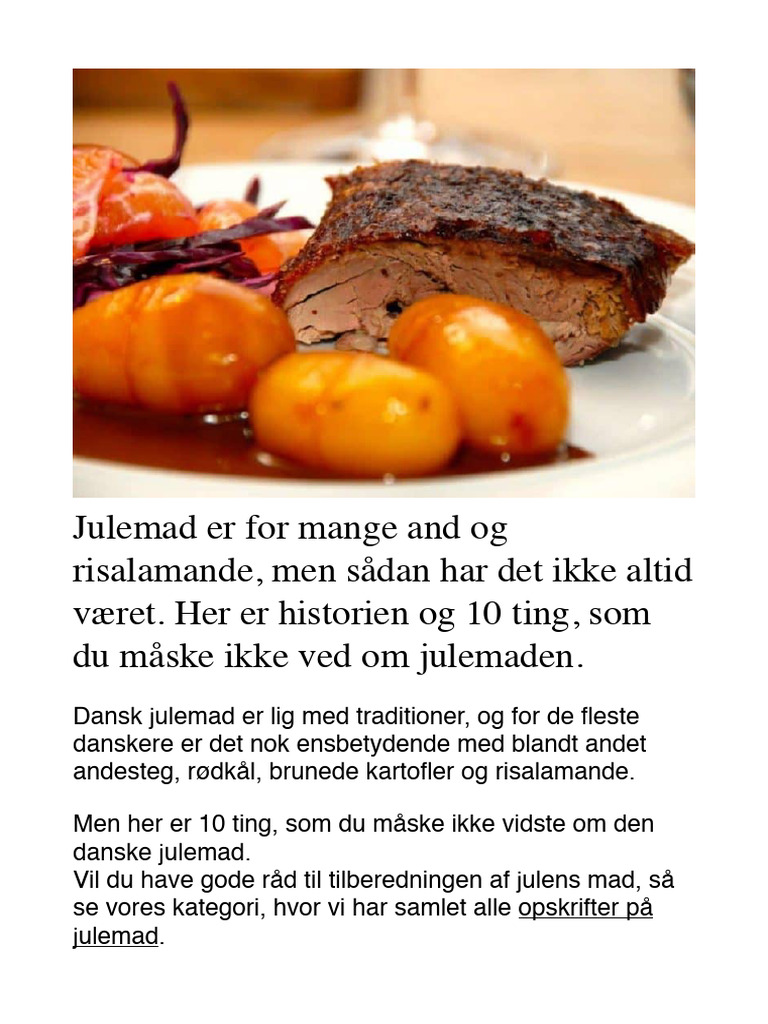 Julemad er for mange and og risalamande, men sådan har det ikke altid været. Her er historien og 10 ting, som du måske ikke ved om julemaden.

Dansk julemad er lig med traditioner, og for de fleste danskere er det nok ensbetydende med blandt andet andesteg, rødkål, brunede kartofler og risalamande.

Men her er 10 ting, som du måske ikke vidste om den danske julemad.
Vil du have gode råd til tilberedningen af julens mad, så se vores kategori, hvor vi har samlet alle opskrifter på julemad.